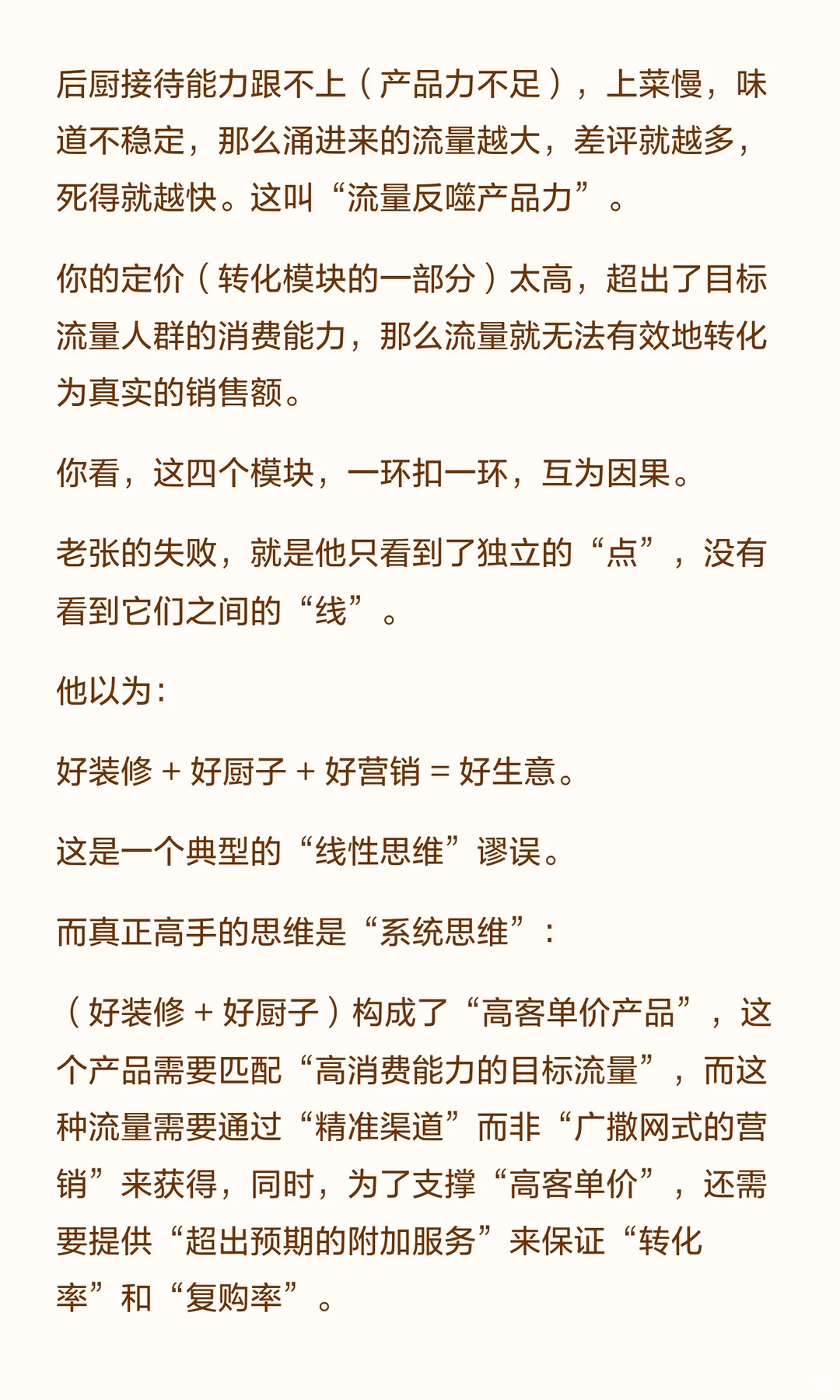 后厨接待能力跟不上（产品力不足），上菜慢，味道不稳定，那么涌进来的流量越大，差评就越多，死得就越快。这叫“流量反噬产品力”。

你的定价（转化模块的一部分）太高，超出了目标流量人群的消费能力，那么流量就无法有效地转化为真实的销售额。

你看，这四个模块，一环扣一环，互为因果。

老张的失败，就是他只看到了独立的“点”，没有看到它们之间的“线”。

他以为：

好装修 + 好厨子 + 好营销 = 好生意。

这是一个典型的“线性思维”谬误。

而真正高手的思维是“系统思维”：

（好装修 + 好厨子）构成了“高客单价产品”，这个产品需要匹配“高消费能力的目标流量”，而这种流量需要通过“精准渠道”而非“广撒网式的营销”来获得，同时，为了支撑“高客单价”，还需要提供“超出预期的附加服务”来保证“转化率”和“复购率”。